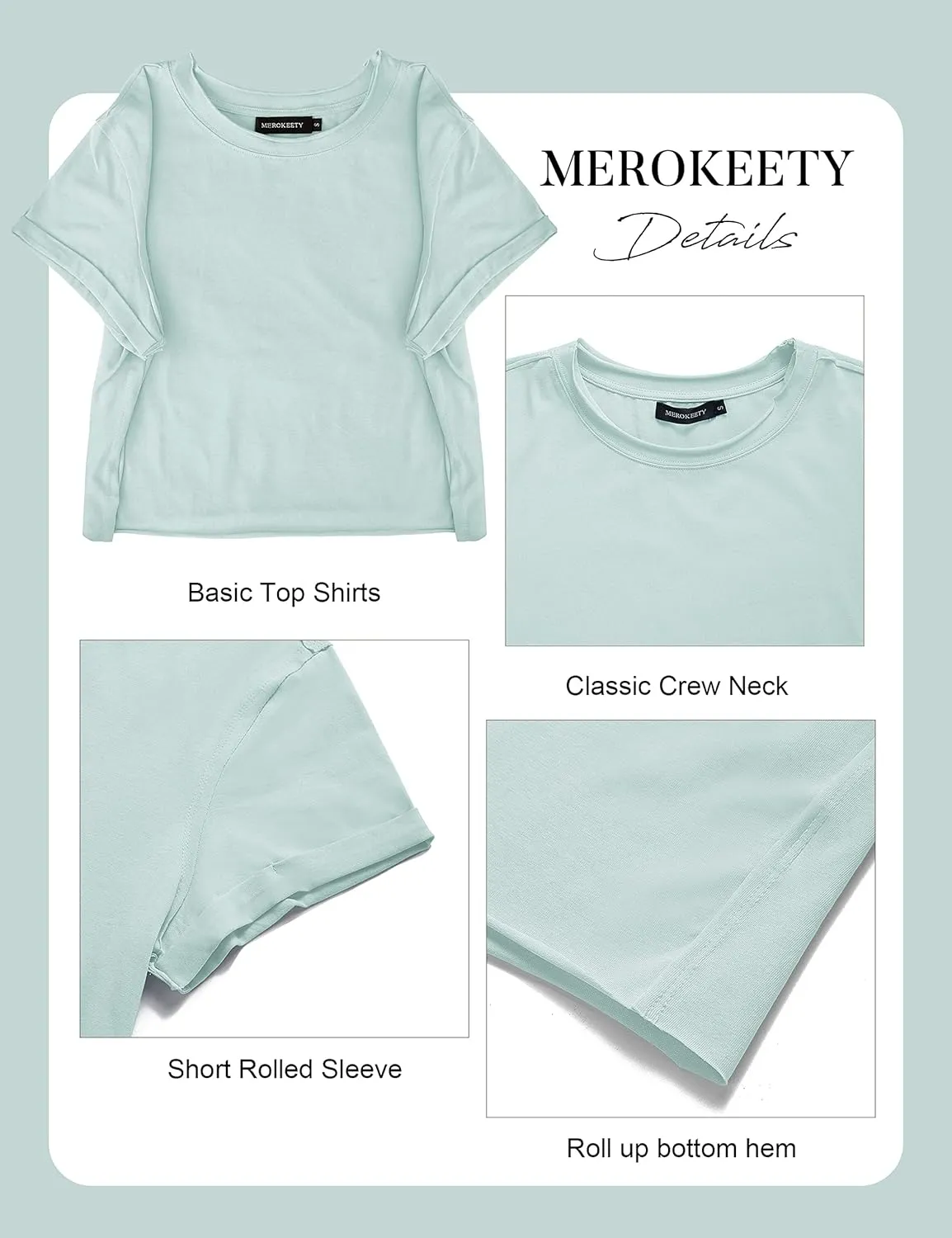 MEROKEETY S

MEROKEETY
Details

MEROKEETY S

Basic Top Shirts

Classic Crew Neck

Short Rolled Sleeve

Roll up bottom hem